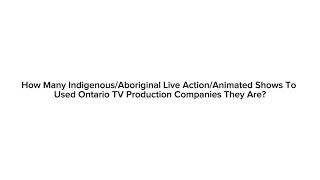 How Many Indigenous/Aboriginal Live Action/Animated Shows To Used Ontario TV Production Companies They Are?